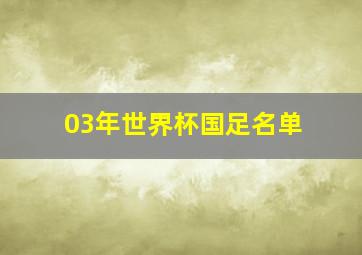 03年世界杯国足名单